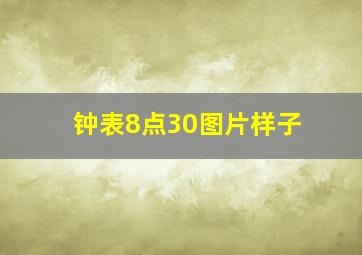 钟表8点30图片样子